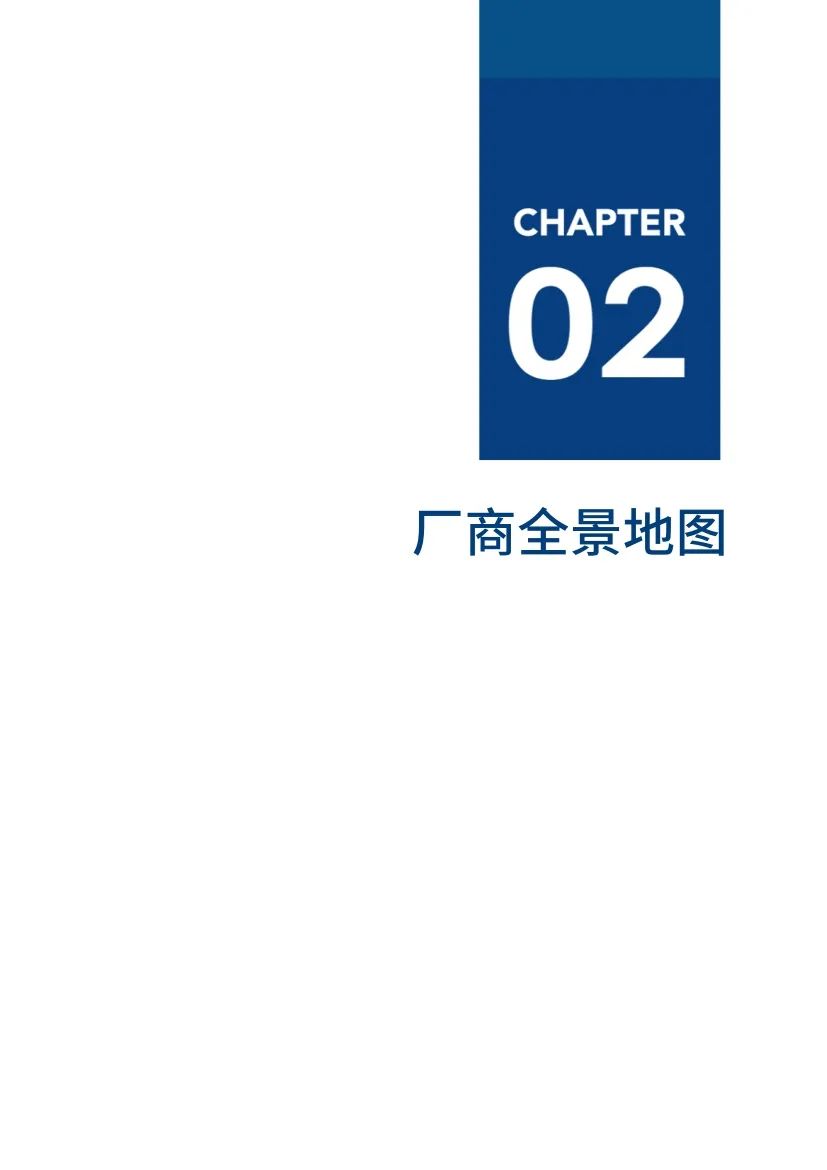 CHAPTER
02

厂商全景地图